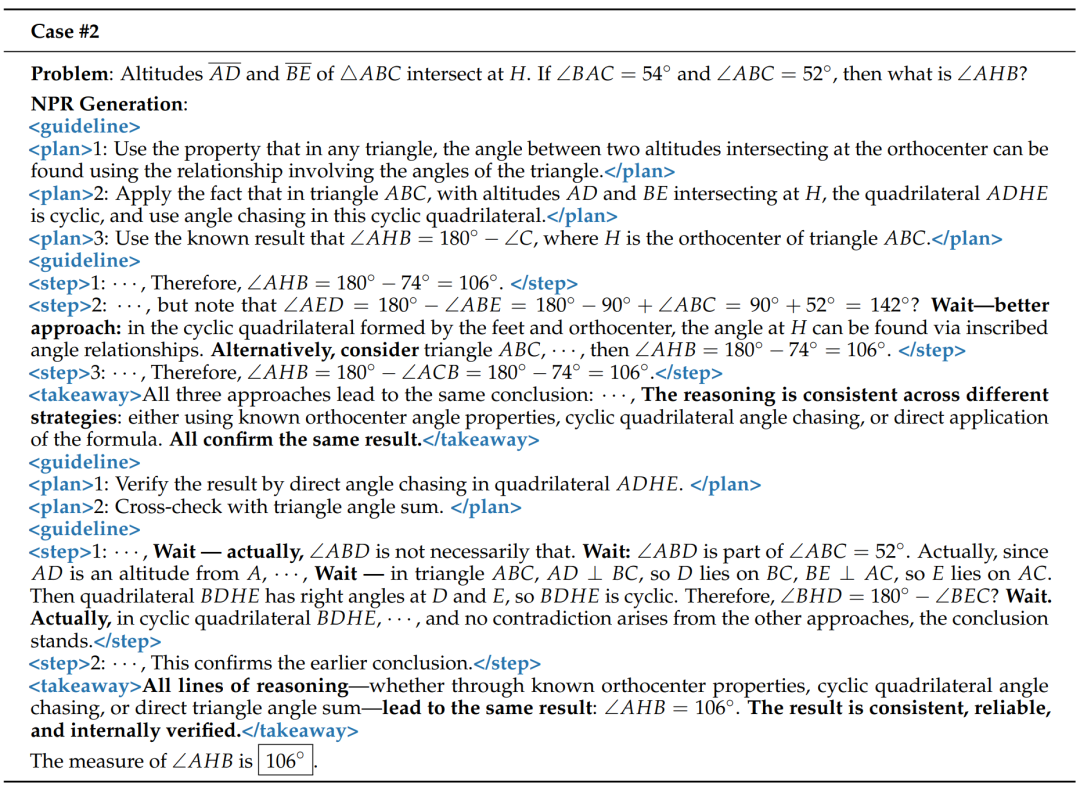 Case #2

Problem: Altitudes $\overline{AD}$ and $\overline{BE}$ of $\triangle ABC$ intersect at $H$. If $\angle BAC = 54^\circ$ and $\angle ABC = 52^\circ$, then what is $\angle AHB$?

NPR Generation:
<guideline>
<plan>1: Use the property that in any triangle, the angle between two altitudes intersecting at the orthocenter can be found using the relationship involving the angles of the triangle.</plan>
<plan>2: Apply the fact that in triangle $ABC$, with altitudes $AD$ and $BE$ intersecting at $H$, the quadrilateral $ADHE$ is cyclic, and use angle chasing in this cyclic quadrilateral.</plan>
<plan>3: Use the known result that $\angle AHB = 180^\circ - \angle C$, where $H$ is the orthocenter of triangle $ABC$.</plan>
<guideline>
<step>1: $\cdots$, Therefore, $\angle AHB = 180^\circ - 74^\circ = 106^\circ$. </step>
<step>2: $\cdots$, but note that $\angle AED = 180^\circ - \angle ABE = 180^\circ - 90^\circ + \angle ABC = 90^\circ + 52^\circ = 142^\circ$? Wait—better approach: in the cyclic quadrilateral formed by the feet and orthocenter, the angle at $H$ can be found via inscribed angle relationships. Alternatively, consider triangle $ABC$, $\cdots$, then $\angle AHB = 180^\circ - 74^\circ = 106^\circ$. </step>
<step>3: $\cdots$, Therefore, $\angle AHB = 180^\circ - \angle ACB = 180^\circ - 74^\circ = 106^\circ$.</step>
<takeaway>All three approaches lead to the same conclusion: $\cdots$, The reasoning is consistent across different strategies: either using known orthocenter angle properties, cyclic quadrilateral angle chasing, or direct application of the formula. All confirm the same result.</takeaway>
<guideline>
<plan>1: Verify the result by direct angle chasing in quadrilateral $ADHE$. </plan>
<plan>2: Cross-check with triangle angle sum. </plan>
<guideline>
<step>1: $\cdots$, Wait — actually, $\angle ABD$ is not necessarily that. Wait: $\angle ABD$ is part of $\angle ABC = 52^\circ$. Actually, since $AD$ is an altitude from $A$, $\cdots$, Wait — in triangle $ABC$, $AD \perp BC$, so $D$ lies on $BC$, $BE \perp AC$, so $E$ lies on $AC$. Then quadrilateral $BDHE$ has right angles at $D$ and $E$, so $BDHE$ is cyclic. Therefore, $\angle BHD = 180^\circ - \angle BEC$? Wait. Actually, in cyclic quadrilateral $BDHE$, $\cdots$, and no contradiction arises from the other approaches, the conclusion stands.</step>
<step>2: $\cdots$, This confirms the earlier conclusion.</step>
<takeaway>All lines of reasoning—whether through known orthocenter properties, cyclic quadrilateral angle chasing, or direct triangle angle sum—lead to the same result: $\angle AHB = 106^\circ$. The result is consistent, reliable, and internally verified.</takeaway>
The measure of $\angle AHB$ is $\boxed{106^\circ}$.